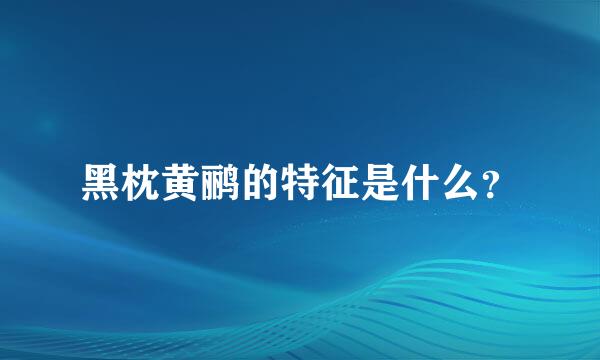 黑枕黄鹂的特征是什么?